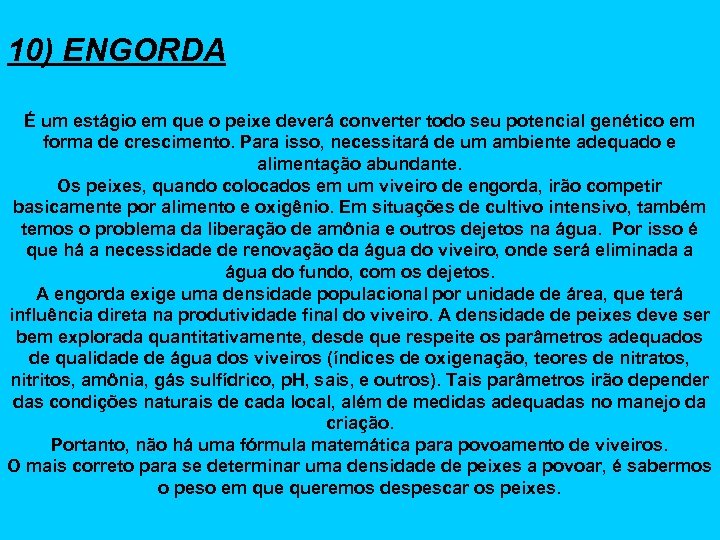 10) ENGORDA

É um estágio em que o peixe deverá converter todo seu potencial genético em forma de crescimento. Para isso, necessitará de um ambiente adequado e alimentação abundante.
Os peixes, quando colocados em um viveiro de engorda, irão competir basicamente por alimento e oxigênio. Em situações de cultivo intensivo, também temos o problema da liberação de amônia e outros dejetos na água. Por isso é que há a necessidade de renovação da água do viveiro, onde será eliminada a água do fundo, com os dejetos.
A engorda exige uma densidade populacional por unidade de área, que terá influência direta na produtividade final do viveiro. A densidade de peixes deve ser bem explorada quantitativamente, desde que respeite os parâmetros adequados de qualidade de água dos viveiros (índices de oxigenação, teores de nitratos, nitritos, amônia, gás sulfídrico, pH, sais, e outros). Tais parâmetros irão depender das condições naturais de cada local, além de medidas adequadas no manejo da criação.
Portanto, não há uma fórmula matemática para povoamento de viveiros.
O mais correto para se determinar uma densidade de peixes a povoar, é sabermos o peso em que queremos despescar os peixes.